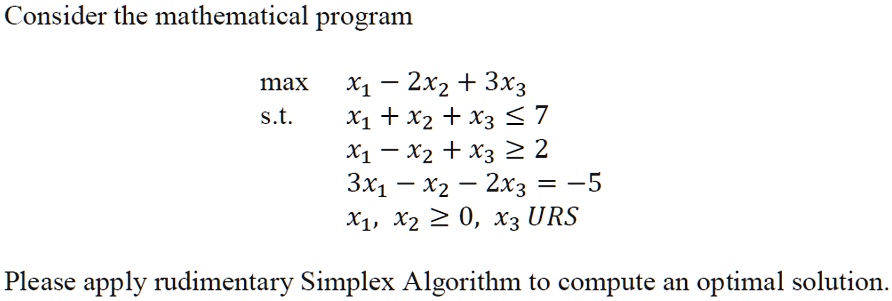 Consider the mathematical program

max $x_1 - 2x_2 + 3x_3$
s.t. $x_1 + x_2 + x_3 \leq 7$
$x_1 - x_2 + x_3 \geq 2$
$3x_1 - x_2 - 2x_3 = -5$
$x_1,\ x_2 \geq 0,\ x_3\ URS$

Please apply rudimentary Simplex Algorithm to compute an optimal solution.